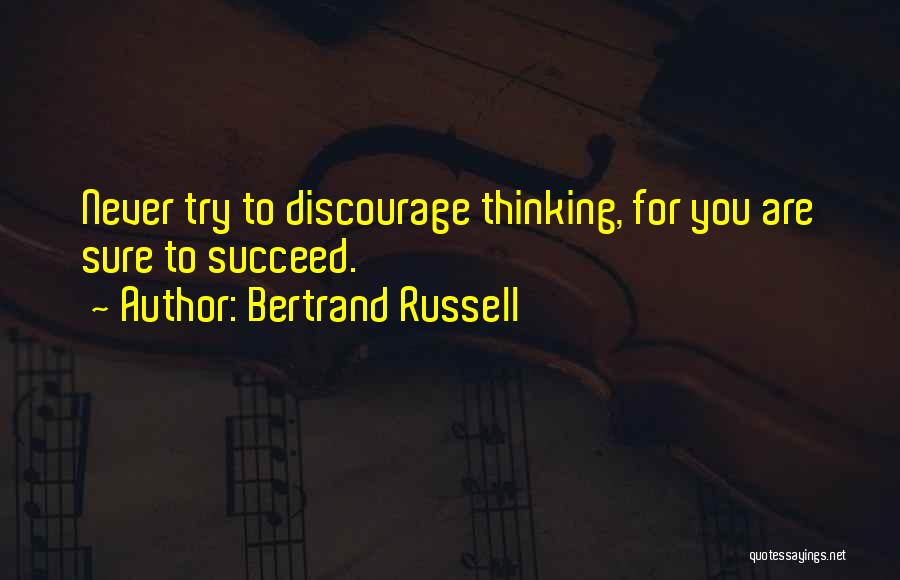 Never try to discourage thinking, for you are sure to succeed.
~ Author: Bertrand Russell

quotessayings.net